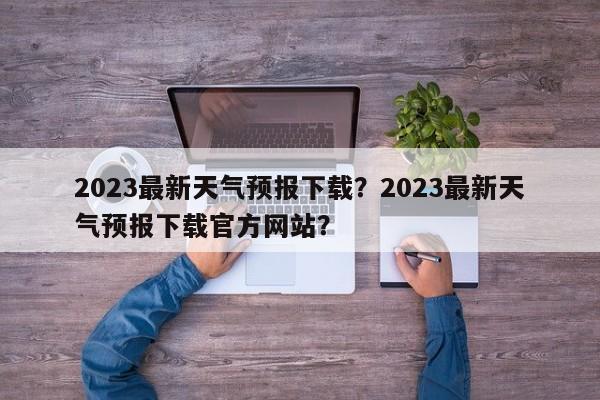 2023最新天气预报下载？2023最新天气预报下载官方网站？